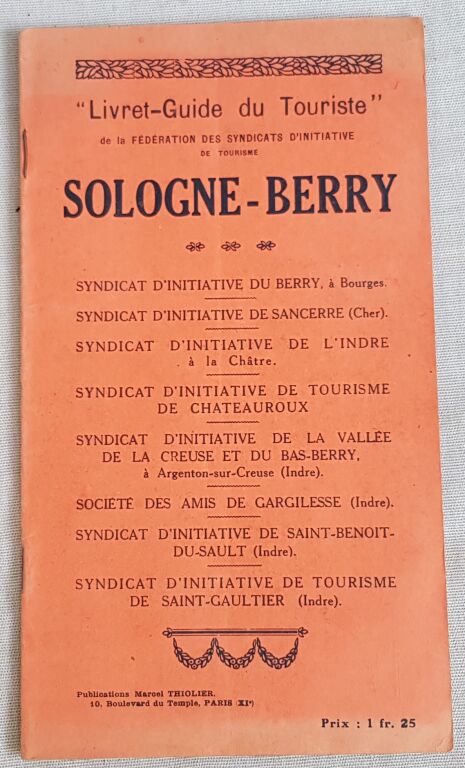 "Livret-Guide du Touriste"

de la FÉDÉRATION DES SYNDICATS D'INITIATIVE DE TOURISME

SOLOGNE-BERRY

SYNDICAT D'INITIATIVE DU BERRY, à Bourges.

SYNDICAT D'INITIATIVE DE SANCERRE (Cher).

SYNDICAT D'INITIATIVE DE L'INDRE à la Châtre.

SYNDICAT D'INITIATIVE DE TOURISME DE CHATEAUROUX

SYNDICAT D'INITIATIVE DE LA VALLÉE DE LA CREUSE ET DU BAS-BERRY, à Argenton-sur-Creuse (Indre).

SOCIÉTÉ DES AMIS DE GARGILESSE (Indre).

SYNDICAT D'INITIATIVE DE SAINT-BENOIT-DU-SAULT (Indre).

SYNDICAT D'INITIATIVE DE TOURISME DE SAINT-GAULTIER (Indre).

Publications Marcel THIOLIER, 10, Boulevard du Temple, PARIS (XIe)

Prix : 1 fr. 25